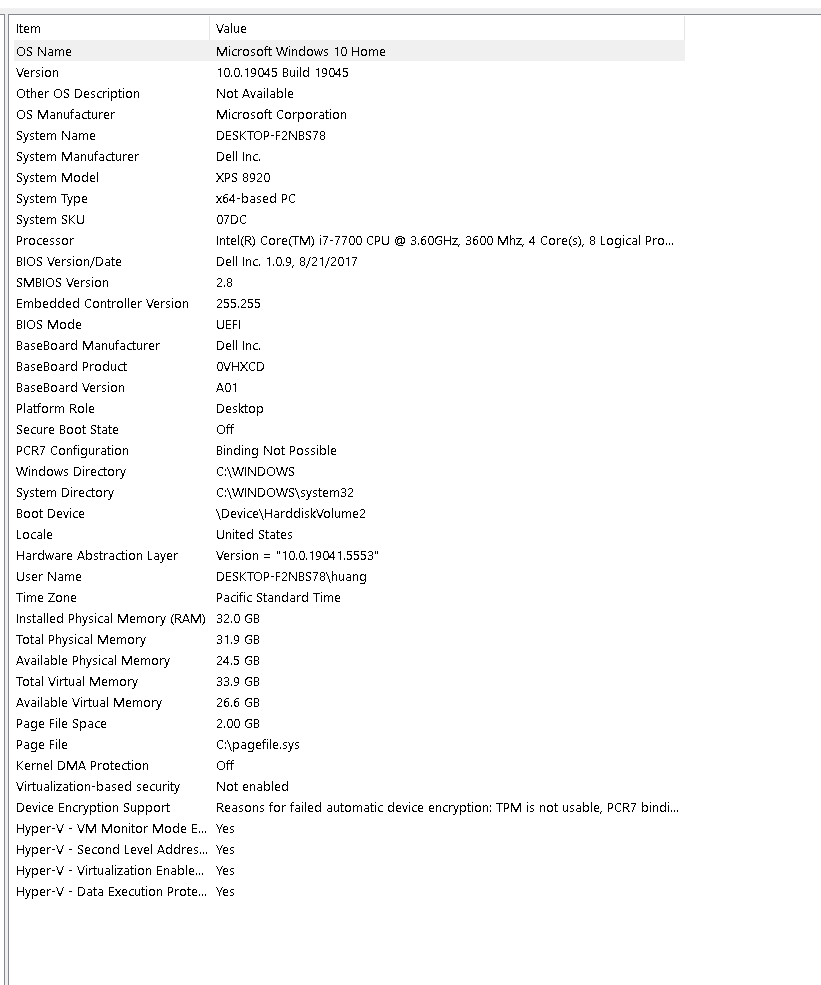 | Item | Value |
|---|---|
| OS Name | Microsoft Windows 10 Home |
| Version | 10.0.19045 Build 19045 |
| Other OS Description | Not Available |
| OS Manufacturer | Microsoft Corporation |
| System Name | DESKTOP-F2NBS78 |
| System Manufacturer | Dell Inc. |
| System Model | XPS 8920 |
| System Type | x64-based PC |
| System SKU | 07DC |
| Processor | Intel(R) Core(TM) i7-7700 CPU @ 3.60GHz, 3600 Mhz, 4 Core(s), 8 Logical Pro... |
| BIOS Version/Date | Dell Inc. 1.0.9, 8/21/2017 |
| SMBIOS Version | 2.8 |
| Embedded Controller Version | 255.255 |
| BIOS Mode | UEFI |
| BaseBoard Manufacturer | Dell Inc. |
| BaseBoard Product | 0VHXCD |
| BaseBoard Version | A01 |
| Platform Role | Desktop |
| Secure Boot State | Off |
| PCR7 Configuration | Binding Not Possible |
| Windows Directory | C:\WINDOWS |
| System Directory | C:\WINDOWS\system32 |
| Boot Device | \Device\HarddiskVolume2 |
| Locale | United States |
| Hardware Abstraction Layer | Version = "10.0.19041.5553" |
| User Name | DESKTOP-F2NBS78\huang |
| Time Zone | Pacific Standard Time |
| Installed Physical Memory (RAM) | 32.0 GB |
| Total Physical Memory | 31.9 GB |
| Available Physical Memory | 24.5 GB |
| Total Virtual Memory | 33.9 GB |
| Available Virtual Memory | 26.6 GB |
| Page File Space | 2.00 GB |
| Page File | C:\pagefile.sys |
| Kernel DMA Protection | Off |
| Virtualization-based security | Not enabled |
| Device Encryption Support | Reasons for failed automatic device encryption: TPM is not usable, PCR7 bindi... |
| Hyper-V - VM Monitor Mode E... | Yes |
| Hyper-V - Second Level Addres... | Yes |
| Hyper-V - Virtualization Enable... | Yes |
| Hyper-V - Data Execution Prote... | Yes |